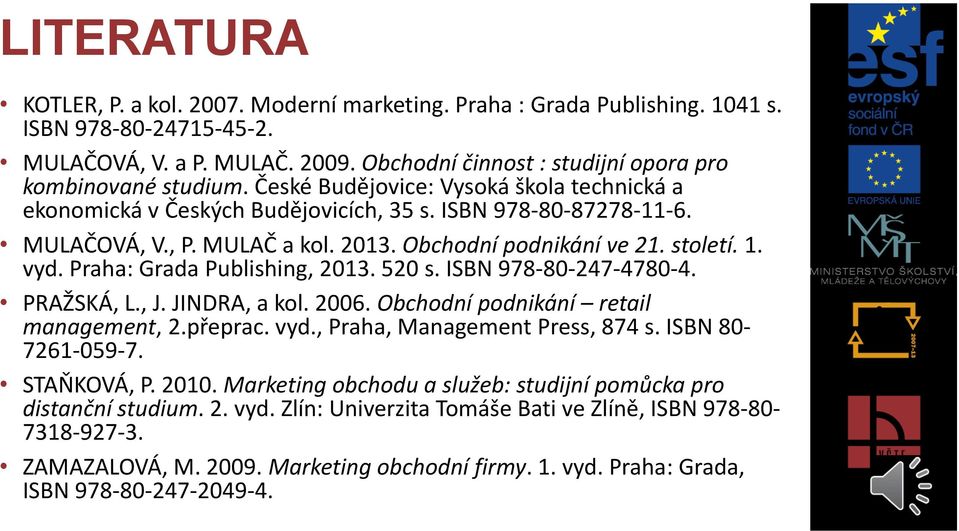 LITERATURA

• KOTLER, P. a kol. 2007. Moderní marketing. Praha : Grada Publishing. 1041 s. ISBN 978-80-24715-45-2.

• MULAČOVÁ, V. a P. MULAČ. 2009. Obchodní činnost : studijní opora pro kombinované studium. České Budějovice: Vysoká škola technická a ekonomická v Českých Budějovicích, 35 s. ISBN 978-80-87278-11-6.

• MULAČOVÁ, V., P. MULAČ a kol. 2013. Obchodní podnikání ve 21. století. 1. vyd. Praha: Grada Publishing, 2013. 520 s. ISBN 978-80-247-4780-4.

• PRAŽSKÁ, L., J. JINDRA, a kol. 2006. Obchodní podnikání – retail management, 2.přeprac. vyd., Praha, Management Press, 874 s. ISBN 80-7261-059-7.

• STAŇKOVÁ, P. 2010. Marketing obchodu a služeb: studijní pomůcka pro distanční studium. 2. vyd. Zlín: Univerzita Tomáše Bati ve Zlíně, ISBN 978-80-7318-927-3.

• ZAMAZALOVÁ, M. 2009. Marketing obchodní firmy. 1. vyd. Praha: Grada, ISBN 978-80-247-2049-4.

esf
evropský sociální fond v ČR

EVROPSKÁ UNIE

MŠMT
MINISTERSTVO ŠKOLSTVÍ, MLÁDEŽE A TĚLOVÝCHOVY

2007-13

VŠTE